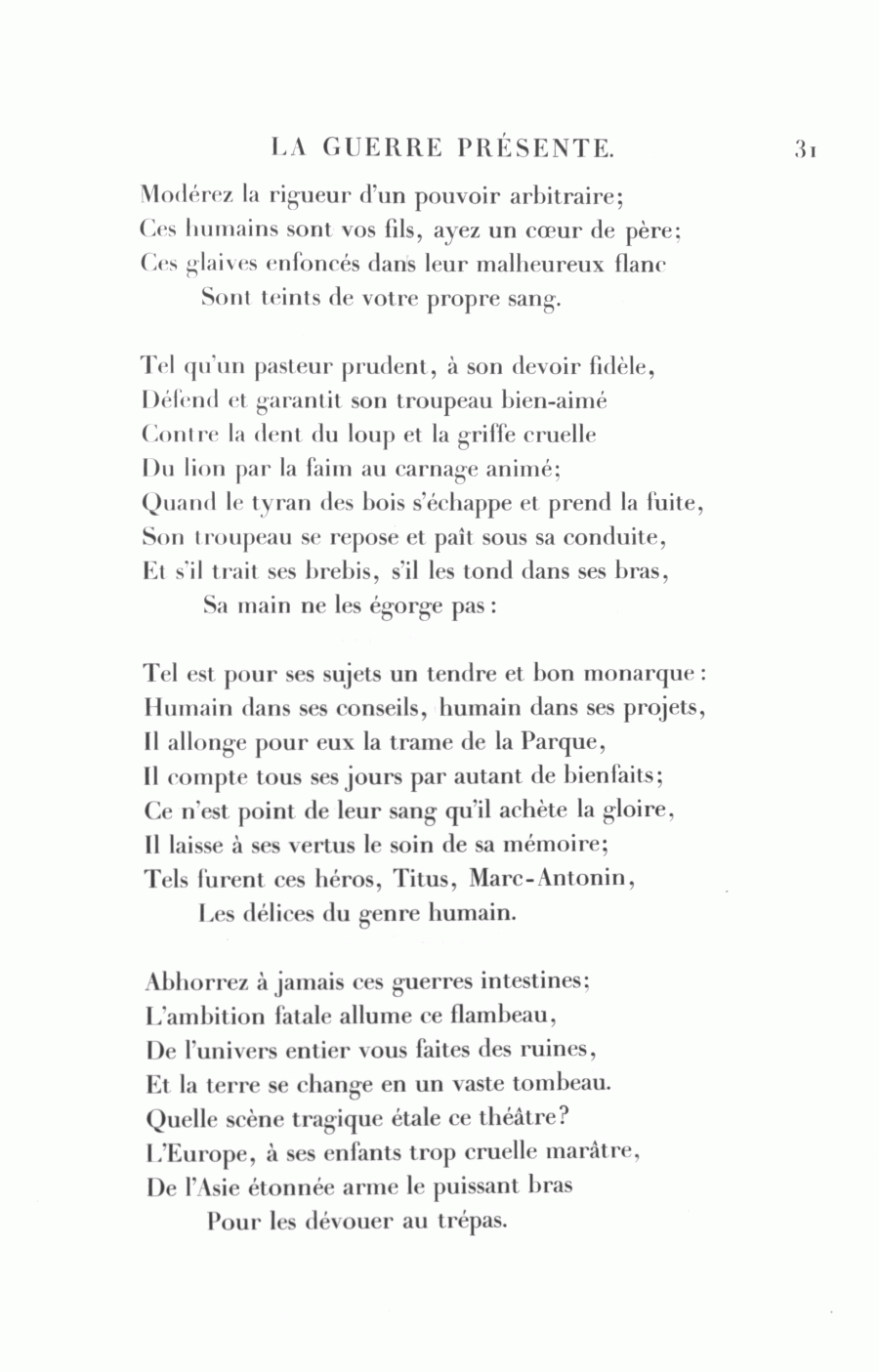 LA GUERRE PRÉSENTE. 31

Modérez la rigueur d'un pouvoir arbitraire;
Ces humains sont vos fils, ayez un cœur de père;
Ces glaives enfoncés dans leur malheureux flanc
Sont teints de votre propre sang.

Tel qu'un pasteur prudent, à son devoir fidèle,
Défend et garantit son troupeau bien-aimé
Contre la dent du loup et la griffe cruelle
Du lion par la faim au carnage animé;
Quand le tyran des bois s'échappe et prend la fuite,
Son troupeau se repose et paît sous sa conduite,
Et s'il trait ses brebis, s'il les tond dans ses bras,
Sa main ne les égorge pas:

Tel est pour ses sujets un tendre et bon monarque:
Humain dans ses conseils, humain dans ses projets,
Il allonge pour eux la trame de la Parque,
Il compte tous ses jours par autant de bienfaits;
Ce n'est point de leur sang qu'il achète la gloire,
Il laisse à ses vertus le soin de sa mémoire;
Tels furent ces héros, Titus, Marc-Antonin,
Les délices du genre humain.

Abhorrez à jamais ces guerres intestines;
L'ambition fatale allume ce flambeau,
De l'univers entier vous faites des ruines,
Et la terre se change en un vaste tombeau.
Quelle scène tragique étale ce théâtre?
L'Europe, à ses enfants trop cruelle marâtre,
De l'Asie étonnée arme le puissant bras
Pour les dévouer au trépas.